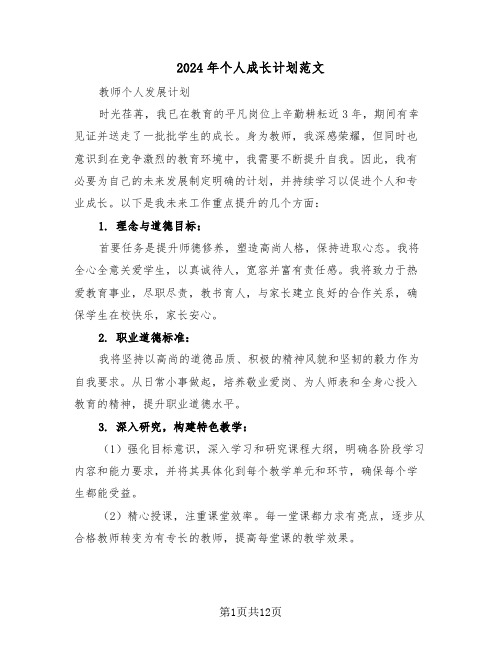 2024年个人成长计划范文

教师个人发展计划

时光荏苒，我已在教育的平凡岗位上辛勤耕耘近3年，期间有幸见证并送走了一批批学生的成长。身为教师，我深感荣耀，但同时也意识到在竞争激烈的教育环境中，我需要不断提升自我。因此，我有必要为自己的未来发展制定明确的计划，并持续学习以促进个人和专业成长。以下是我未来工作重点提升的几个方面：

1. 理念与道德目标：

首要任务是提升师德修养，塑造高尚人格，保持进取心态。我将全心全意关爱学生，以真诚待人，宽容并富有责任感。我将致力于热爱教育事业，尽职尽责，教书育人，与家长建立良好的合作关系，确保学生在校快乐，家长安心。

2. 职业道德标准：

我将坚持以高尚的道德品质、积极的精神风貌和坚韧的毅力作为自我要求。从日常小事做起，培养敬业爱岗、为人师表和全身心投入教育的精神，提升职业道德水平。

3. 深入研究，构建特色教学：

（1）强化目标意识，深入学习和研究课程大纲，明确各阶段学习内容和能力要求，并将其具体化到每个教学单元和环节，确保每个学生都能受益。

（2）精心授课，注重课堂效率。每一堂课都力求有亮点，逐步从合格教师转变为有专长的教师，提高每堂课的教学效果。

第1页共12页